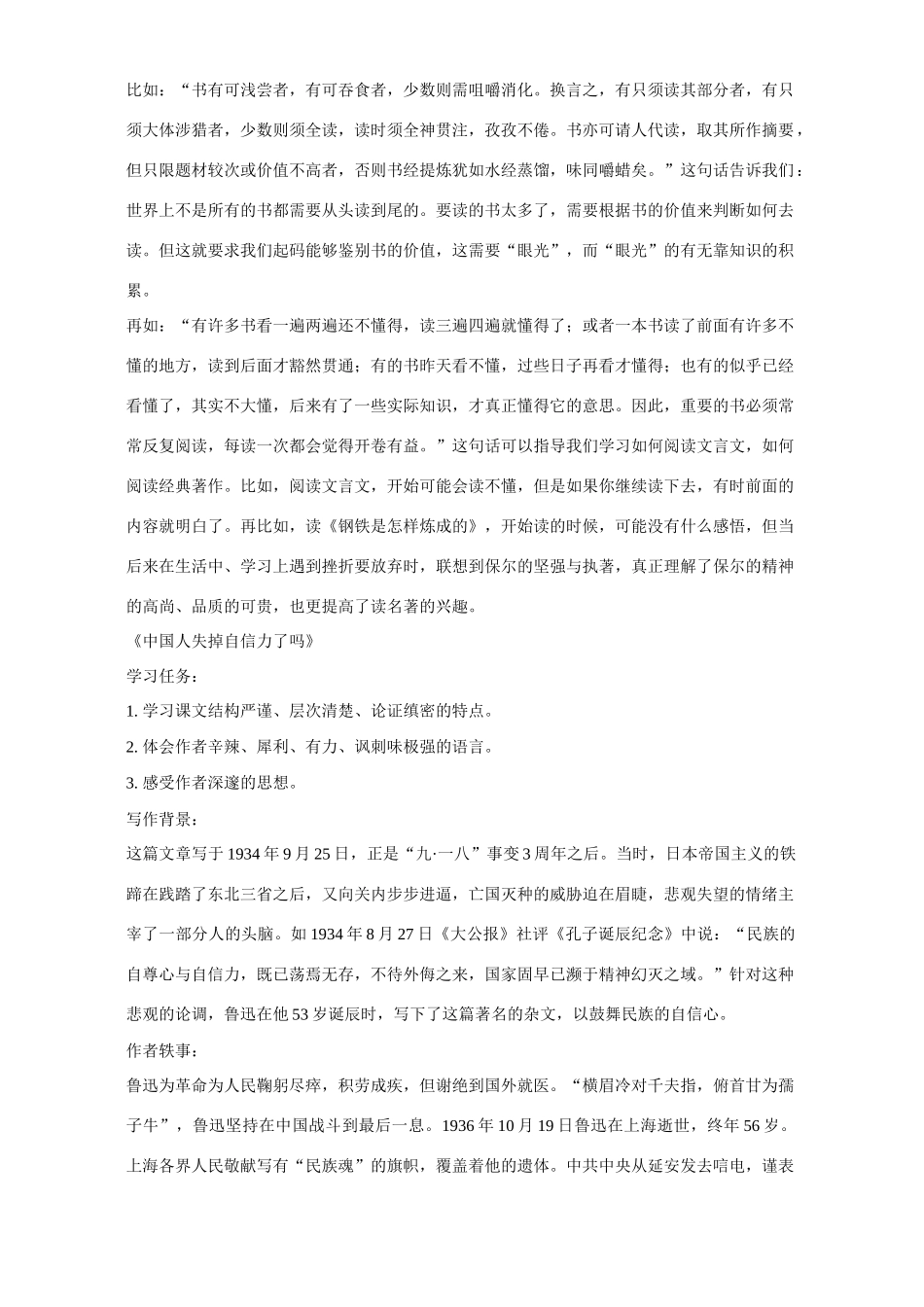 比如：“书有可浅尝者，有可吞食者，少数则需咀嚼消化。换言之，有只须读其部分者，有只须大体涉猎者，少数则须全读，读时须全神贯注，孜孜不倦。书亦可请人代读，取其所作摘要，但只限题材较次或价值不高者，否则书经提炼犹如水经蒸馏，味同嚼蜡矣。”这句话告诉我们：世界上不是所有的书都需要从头读到尾的。要读的书太多了，需要根据书的价值来判断如何去读。但这就要求我们起码能够鉴别书的价值，这需要“眼光”，而“眼光”的有无靠知识的积累。

再如：“有许多书看一遍两遍还不懂得，读三遍四遍就懂得了；或者一本书读了前面有许多不懂的地方，读到后面才豁然贯通；有的书昨天看不懂，过些日子再看才懂得；也有的似乎已经看懂了，其实不大懂，后来有了一些实际知识，才真正懂得它的意思。因此，重要的书必须常常反复阅读，每读一次都会觉得开卷有益。”这句话可以指导我们学习如何阅读文言文，如何阅读经典著作。比如，阅读文言文，开始可能会读不懂，但是如果你继续读下去，有时前面的内容就明白了。再比如，读《钢铁是怎样炼成的》，开始读的时候，可能没有什么感悟，但当后来在生活中、学习上遇到挫折要放弃时，联想到保尔的坚强与执著，真正理解了保尔的精神的高尚、品质的可贵，也更提高了读名著的兴趣。

《中国人失掉自信力了吗》

学习任务：

1.学习课文结构严谨、层次清楚、论证缜密的特点。

2.体会作者辛辣、犀利、有力、讽刺味极强的语言。

3.感受作者深邃的思想。

写作背景：

这篇文章写于1934年9月25日，正是“九·一八”事变3周年之后。当时，日本帝国主义的铁蹄在践踏了东北三省之后，又向关内步步进逼，亡国灭种的威胁迫在眉睫，悲观失望的情绪主宰了一部分人的头脑。如1934年8月27日《大公报》社评《孔子诞辰纪念》中说：“民族的自尊心与自信力，既已荡焉无存，不待外侮之来，国家固早已濒于精神幻灭之域。”针对这种悲观的论调，鲁迅在他53岁诞辰时，写下了这篇著名的杂文，以鼓舞民族的自信心。

作者轶事：

鲁迅为革命为人民鞠躬尽瘁，积劳成疾，但谢绝到国外就医。“横眉冷对千夫指，俯首甘为孺子牛”，鲁迅坚持在中国战斗到最后一息。1936年10月19日鲁迅在上海逝世，终年56岁。上海各界人民敬献写有“民族魂”的旗帜，覆盖着他的遗体。中共中央从延安发去唁电，谨表